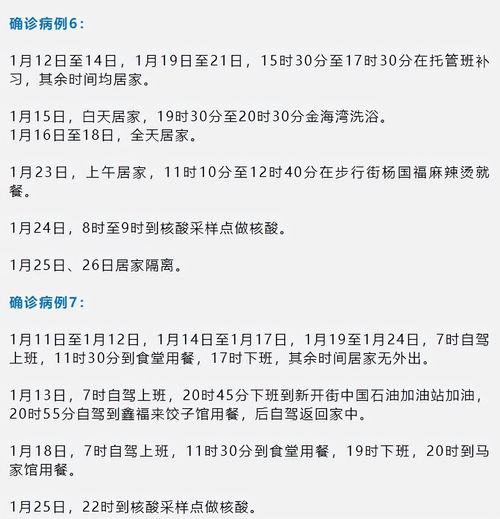 确诊病例6：

1月12日至14日，1月19日至21日，15时30分至17时30分在托管班补习，其余时间均居家。

1月15日，白天居家，19时30分至20时30分金海湾洗浴。
1月16日至18日，全天居家。

1月23日，上午居家，11时10分至12时40分在步行街杨国福麻辣烫就餐。

1月24日，8时至9时到核酸采样点做核酸。

1月25日、26日居家隔离。

确诊病例7：

1月11日至1月12日，1月14日至1月17日，1月19至1月24日，7时自驾上班，11时30分到食堂用餐，17时下班，其余时间居家无外出。

1月13日，7时自驾上班，20时45分下班到新开街中国石油加油站加油，20时55分自驾到鑫福来饺子馆用餐，后自驾返回家中。

1月18日，7时自驾上班，11时30分到食堂用餐，19时下班，20时到马家馆用餐。

1月25日，22时到核酸采样点做核酸。